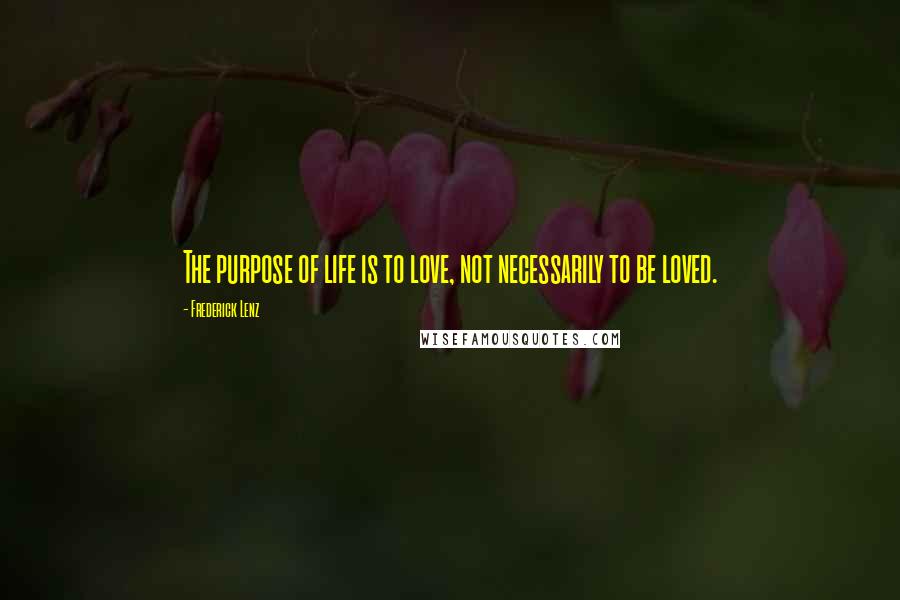 The purpose of life is to love, not necessarily to be loved.

- Frederick Lenz

WISEFAMOUSQUOTES.COM